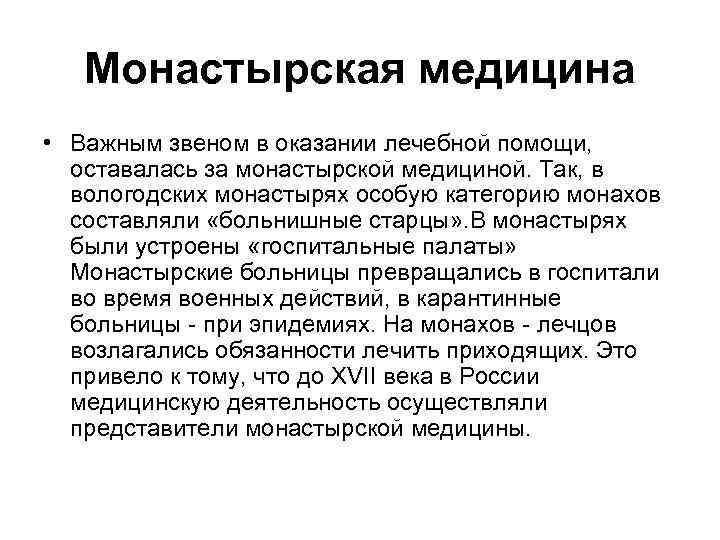 Монастырская медицина

• Важным звеном в оказании лечебной помощи, оставалась за монастырской медициной. Так, в вологодских монастырях особую категорию монахов составляли «больнишные старцы».В монастырях были устроены «госпитальные палаты» Монастырские больницы превращались в госпитали во время военных действий, в карантинные больницы - при эпидемиях. На монахов - лечцов возлагались обязанности лечить приходящих. Это привело к тому, что до XVII века в России медицинскую деятельность осуществляли представители монастырской медицины.